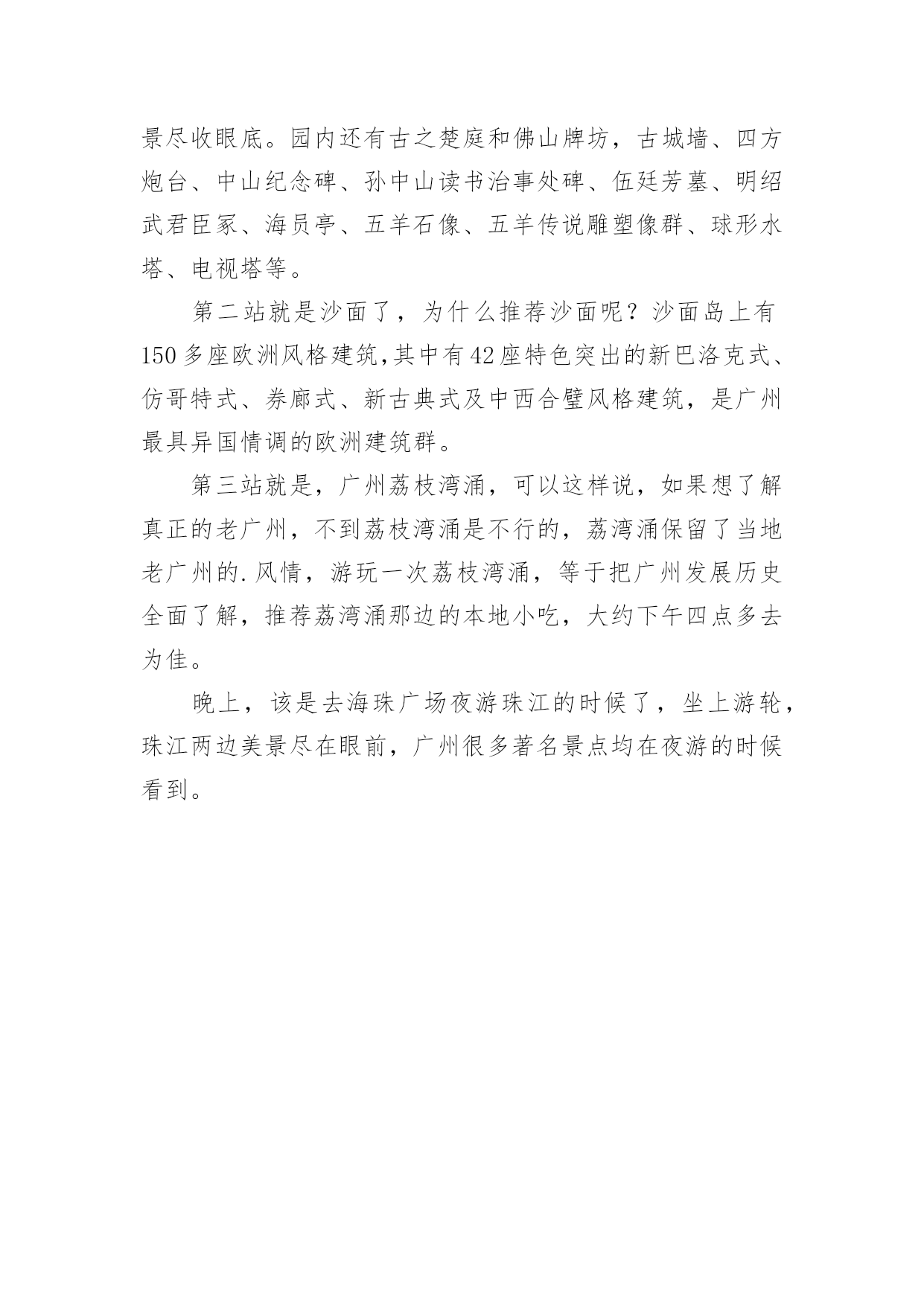 景尽收眼底。园内还有古之楚庭和佛山牌坊，古城墙、四方炮台、中山纪念碑、孙中山读书治事处碑、伍廷芳墓、明绍武君臣冢、海员亭、五羊石像、五羊传说雕塑像群、球形水塔、电视塔等。

第二站就是沙面了，为什么推荐沙面呢？沙面岛上有150多座欧洲风格建筑,其中有42座特色突出的新巴洛克式、仿哥特式、券廊式、新古典式及中西合璧风格建筑，是广州最具异国情调的欧洲建筑群。

第三站就是，广州荔枝湾涌，可以这样说，如果想了解真正的老广州，不到荔枝湾涌是不行的，荔湾涌保留了当地老广州的.风情，游玩一次荔枝湾涌，等于把广州发展历史全面了解，推荐荔湾涌那边的本地小吃，大约下午四点多去为佳。

晚上，该是去海珠广场夜游珠江的时候了，坐上游轮，珠江两边美景尽在眼前，广州很多著名景点均在夜游的时候看到。